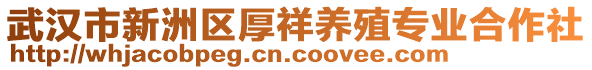 武汉市新洲区厚祥养殖专业合作社
http://whjacobpeg.cn.coovee.com